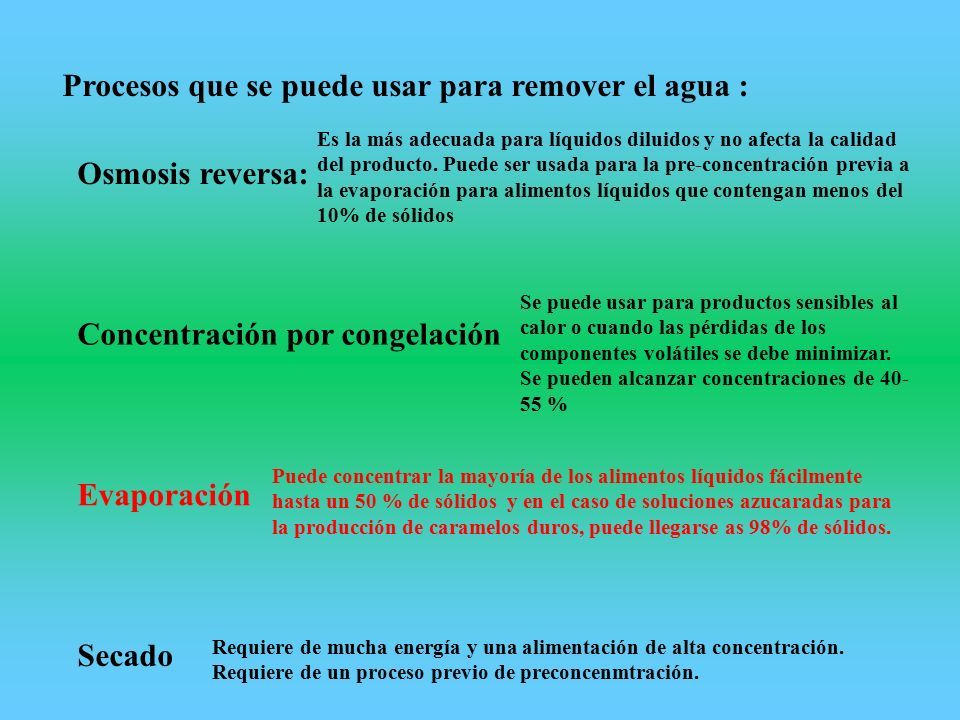 Procesos que se puede usar para remover el agua :

Osmosis reversa:

Es la más adecuada para líquidos diluidos y no afecta la calidad del producto. Puede ser usada para la pre-concentración previa a la evaporación para alimentos líquidos que contengan menos del 10% de sólidos

Concentración por congelación

Se puede usar para productos sensibles al calor o cuando las pérdidas de los componentes volátiles se debe minimizar. Se pueden alcanzar concentraciones de 40-55 %

Evaporación

Puede concentrar la mayoría de los alimentos líquidos fácilmente hasta un 50 % de sólidos y en el caso de soluciones azucaradas para la producción de caramelos duros, puede llegarse as 98% de sólidos.

Secado

Requiere de mucha energía y una alimentación de alta concentración. Requiere de un proceso previo de preconcenmtración.